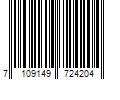 7 109149 724204